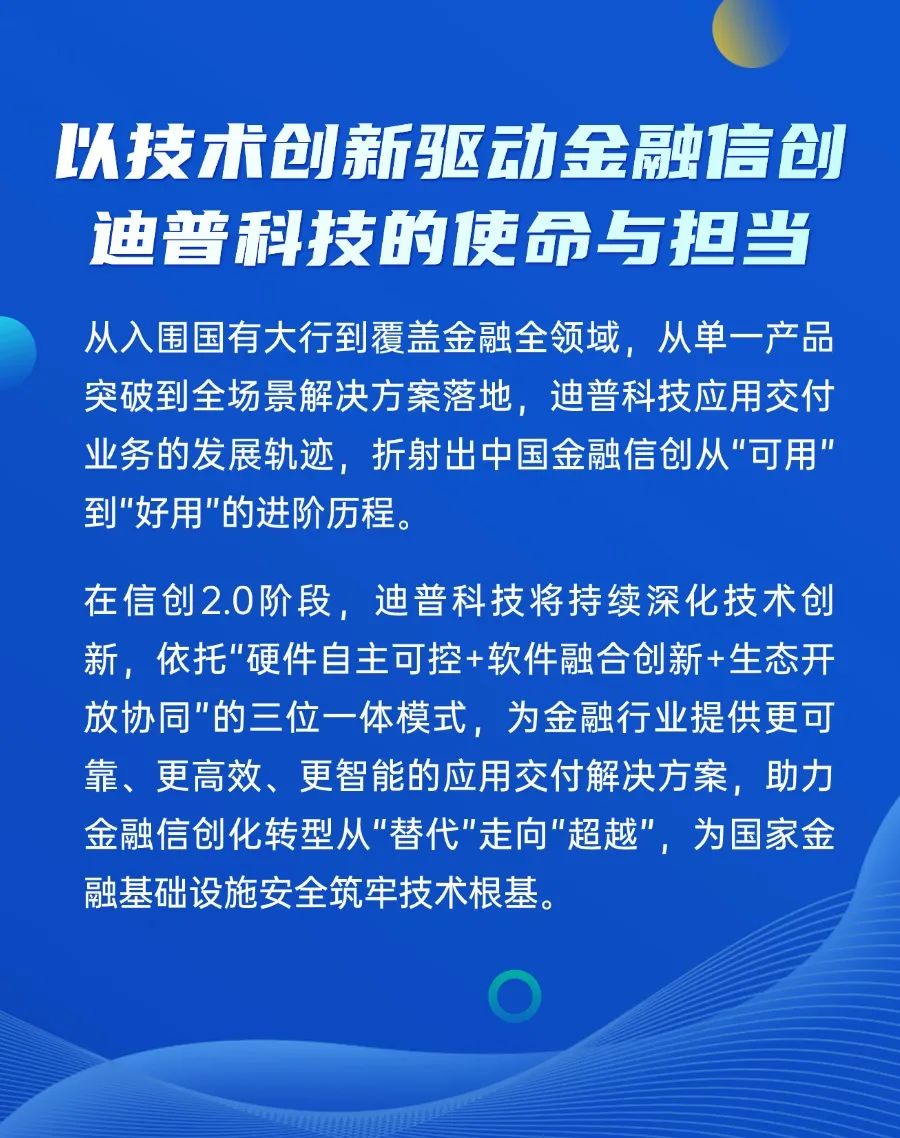 以技术创新驱动金融信创
迪普科技的使命与担当

从入围国有大行到覆盖金融全领域，从单一产品突破到全场景解决方案落地，迪普科技应用交付业务的发展轨迹，折射出中国金融信创从“可用”到“好用”的进阶历程。

在信创2.0阶段，迪普科技将持续深化技术创新，依托“硬件自主可控+软件融合创新+生态开放协同”的三位一体模式，为金融行业提供更可靠、更高效、更智能的应用交付解决方案，助力金融信创化转型从“替代”走向“超越”，为国家金融基础设施安全筑牢技术根基。